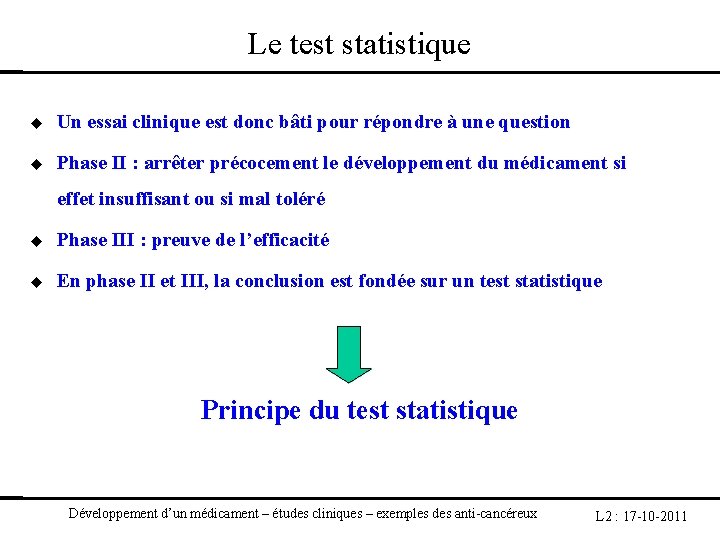 Le test statistique

◆ Un essai clinique est donc bâti pour répondre à une question

◆ Phase II : arrêter précocement le développement du médicament si effet insuffisant ou si mal toléré

◆ Phase III : preuve de l'efficacité

◆ En phase II et III, la conclusion est fondée sur un test statistique

Principe du test statistique

Développement d'un médicament – études cliniques – exemples des anti-cancéreux

L2 : 17-10-2011